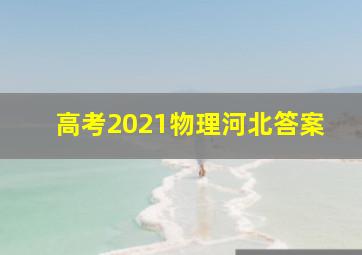 高考2021物理河北答案